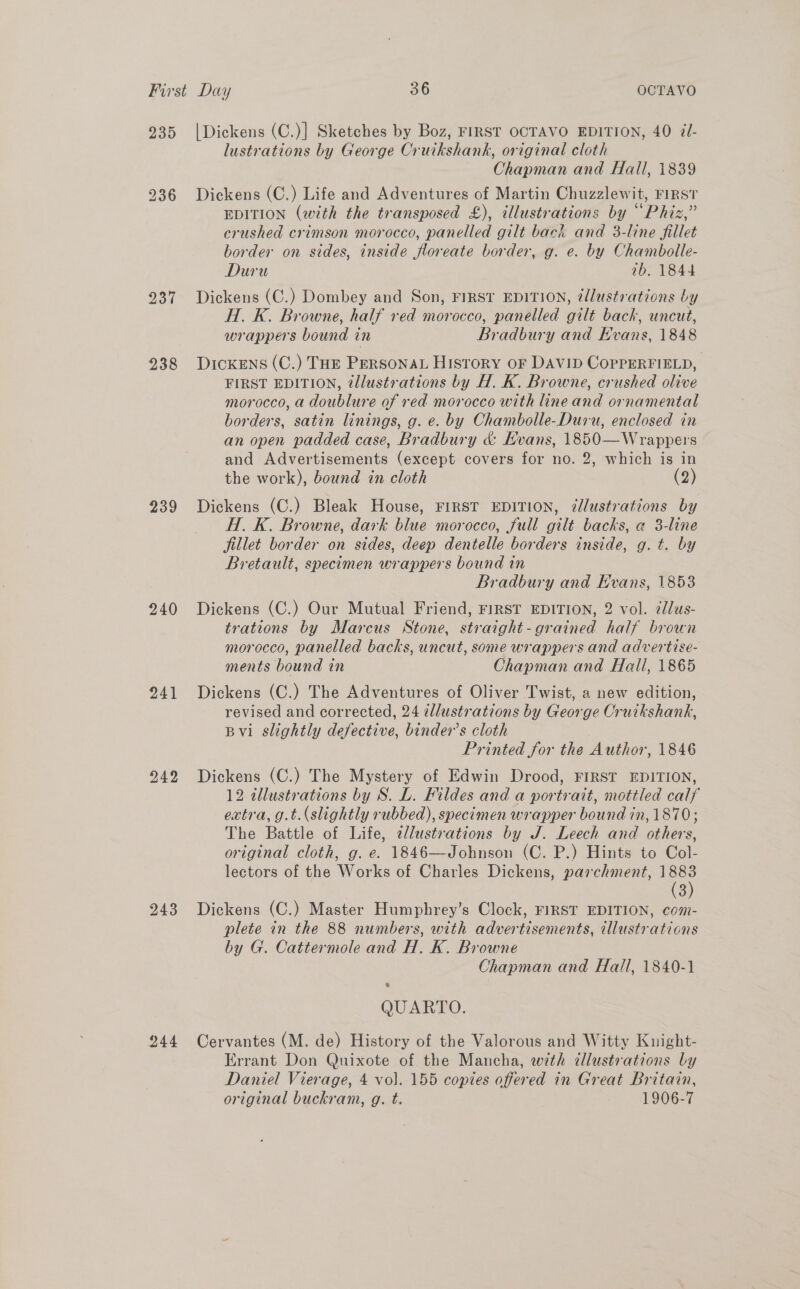 First Day 36 OCTAVO

235 [Dickens (C.)] Sketches by Boz, FIRST OCTAVO EDITION, 40 illustrations by George Cruikshank, original cloth Chapman and Hall, 1839

236 Dickens (C.) Life and Adventures of Martin Chuzzlewit, FIRST EDITION (with the transposed £), illustrations by "Phiz," crushed crimson morocco, panelled gilt back and 3-line fillet border on sides, inside floreate border, g. e. by Chambolle-Duru ib. 1844

237 Dickens (C.) Dombey and Son, FIRST EDITION, illustrations by H. K. Browne, half red morocco, panelled gilt back, uncut, wrappers bound in Bradbury and Evans, 1848

238 DICKENS (C.) THE PERSONAL HISTORY OF DAVID COPPERFIELD, FIRST EDITION, illustrations by H. K. Browne, crushed olive morocco, a doublure of red morocco with line and ornamental borders, satin linings, g. e. by Chambolle-Duru, enclosed in an open padded case, Bradbury & Evans, 1850—Wrappers and Advertisements (except covers for no. 2, which is in the work), bound in cloth (2)

239 Dickens (C.) Bleak House, FIRST EDITION, illustrations by H. K. Browne, dark blue morocco, full gilt backs, a 3-line fillet border on sides, deep dentelle borders inside, g. t. by Bretault, specimen wrappers bound in Bradbury and Evans, 1853

240 Dickens (C.) Our Mutual Friend, FIRST EDITION, 2 vol. illustrations by Marcus Stone, straight-grained half brown morocco, panelled backs, uncut, some wrappers and advertisements bound in Chapman and Hall, 1865

241 Dickens (C.) The Adventures of Oliver Twist, a new edition, revised and corrected, 24 illustrations by George Cruikshank, B vi slightly defective, binder's cloth Printed for the Author, 1846

242 Dickens (C.) The Mystery of Edwin Drood, FIRST EDITION, 12 illustrations by S. L. Fildes and a portrait, mottled calf extra, g.t. (slightly rubbed), specimen wrapper bound in, 1870; The Battle of Life, illustrations by J. Leech and others, original cloth, g. e. 1846—Johnson (C. P.) Hints to Collectors of the Works of Charles Dickens, parchment, 1883 (3)

243 Dickens (C.) Master Humphrey's Clock, FIRST EDITION, complete in the 88 numbers, with advertisements, illustrations by G. Cattermole and H. K. Browne Chapman and Hall, 1840-1

QUARTO.

244 Cervantes (M. de) History of the Valorous and Witty Knight-Errant Don Quixote of the Mancha, with illustrations by Daniel Vierage, 4 vol. 155 copies offered in Great Britain, original buckram, g. t. 1906-7